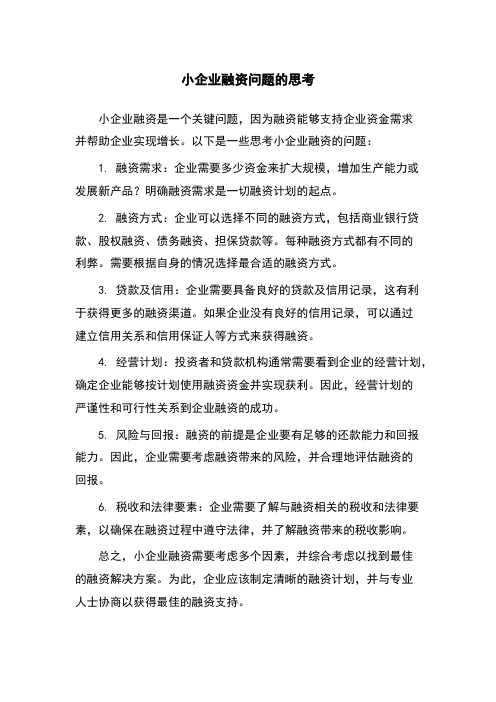 小企业融资问题的思考

小企业融资是一个关键问题，因为融资能够支持企业资金需求并帮助企业实现增长。以下是一些思考小企业融资的问题：

1. 融资需求：企业需要多少资金来扩大规模，增加生产能力或发展新产品？明确融资需求是一切融资计划的起点。

2. 融资方式：企业可以选择不同的融资方式，包括商业银行贷款、股权融资、债务融资、担保贷款等。每种融资方式都有不同的利弊。需要根据自身的情况选择最合适的融资方式。

3. 贷款及信用：企业需要具备良好的贷款及信用记录，这有利于获得更多的融资渠道。如果企业没有良好的信用记录，可以通过建立信用关系和信用保证人等方式来获得融资。

4. 经营计划：投资者和贷款机构通常需要看到企业的经营计划，确定企业能够按计划使用融资资金并实现获利。因此，经营计划的严谨性和可行性关系到企业融资的成功。

5. 风险与回报：融资的前提是企业要有足够的还款能力和回报能力。因此，企业需要考虑融资带来的风险，并合理地评估融资的回报。

6. 税收和法律要素：企业需要了解与融资相关的税收和法律要素，以确保在融资过程中遵守法律，并了解融资带来的税收影响。

总之，小企业融资需要考虑多个因素，并综合考虑以找到最佳的融资解决方案。为此，企业应该制定清晰的融资计划，并与专业人士协商以获得最佳的融资支持。